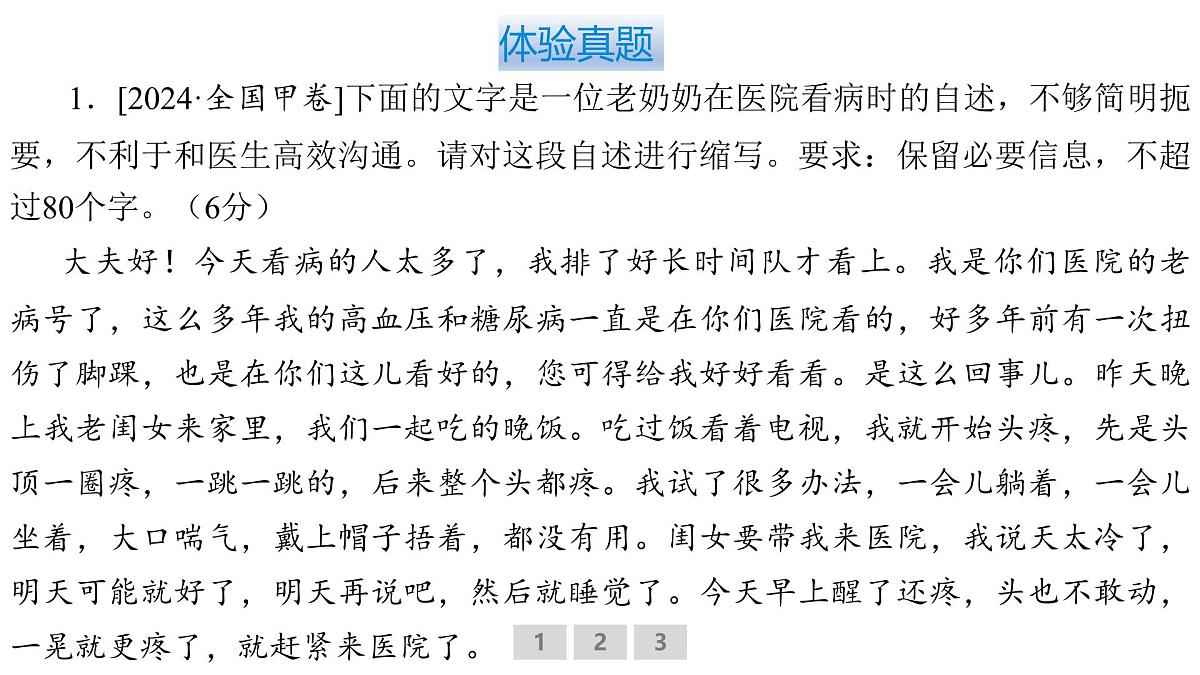 体验真题

1．[2024·全国甲卷]下面的文字是一位老奶奶在医院看病时的自述，不够简明扼要，不利于和医生高效沟通。请对这段自述进行缩写。要求：保留必要信息，不超过80个字。（6分）

大夫好！今天看病的人太多了，我排了好长时间队才看上。我是你们医院的老病号了，这么多年我的高血压和糖尿病一直是在你们医院看的，好多年前有一次扭伤了脚踝，也是在你们这儿看好的，您可得给我好好看看。是这么回事儿。昨天晚上我老闺女来家里，我们一起吃的晚饭。吃过饭看着电视，我就开始头疼，先是头顶一圈疼，一跳一跳的，后来整个头都疼。我试了很多办法，一会儿躺着，一会儿坐着，大口喘气，戴上帽子捂着，都没有用。闺女要带我来医院，我说天太冷了，明天可能就好了，明天再说吧，然后就睡觉了。今天早上醒了还疼，头也不敢动，一晃就更疼了，就赶紧来医院了。

1 2 3